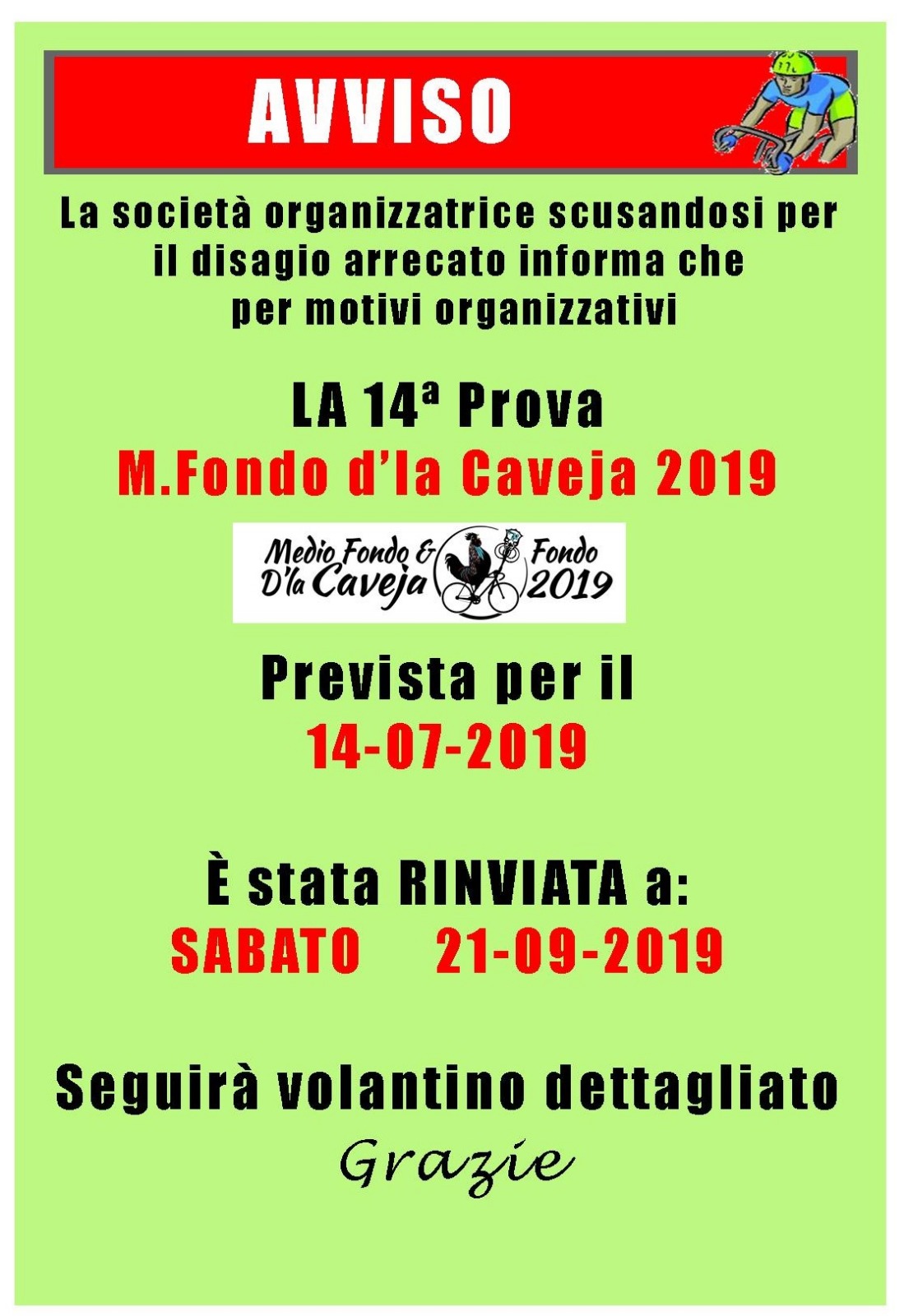 AVVISO

La società organizzatrice scusandosi per il disagio arrecato informa che per motivi organizzativi

LA 14ª Prova
M.Fondo d'la Caveja 2019

Medio Fondo & Fondo
D'la Caveja 2019

Prevista per il
14-07-2019

È stata RINVIATA a:
SABATO 21-09-2019

Seguirà volantino dettagliato
Grazie